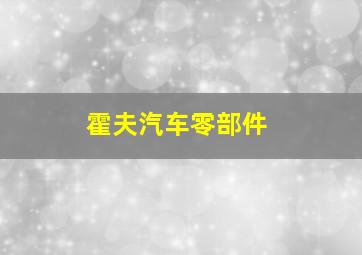 霍夫汽车零部件